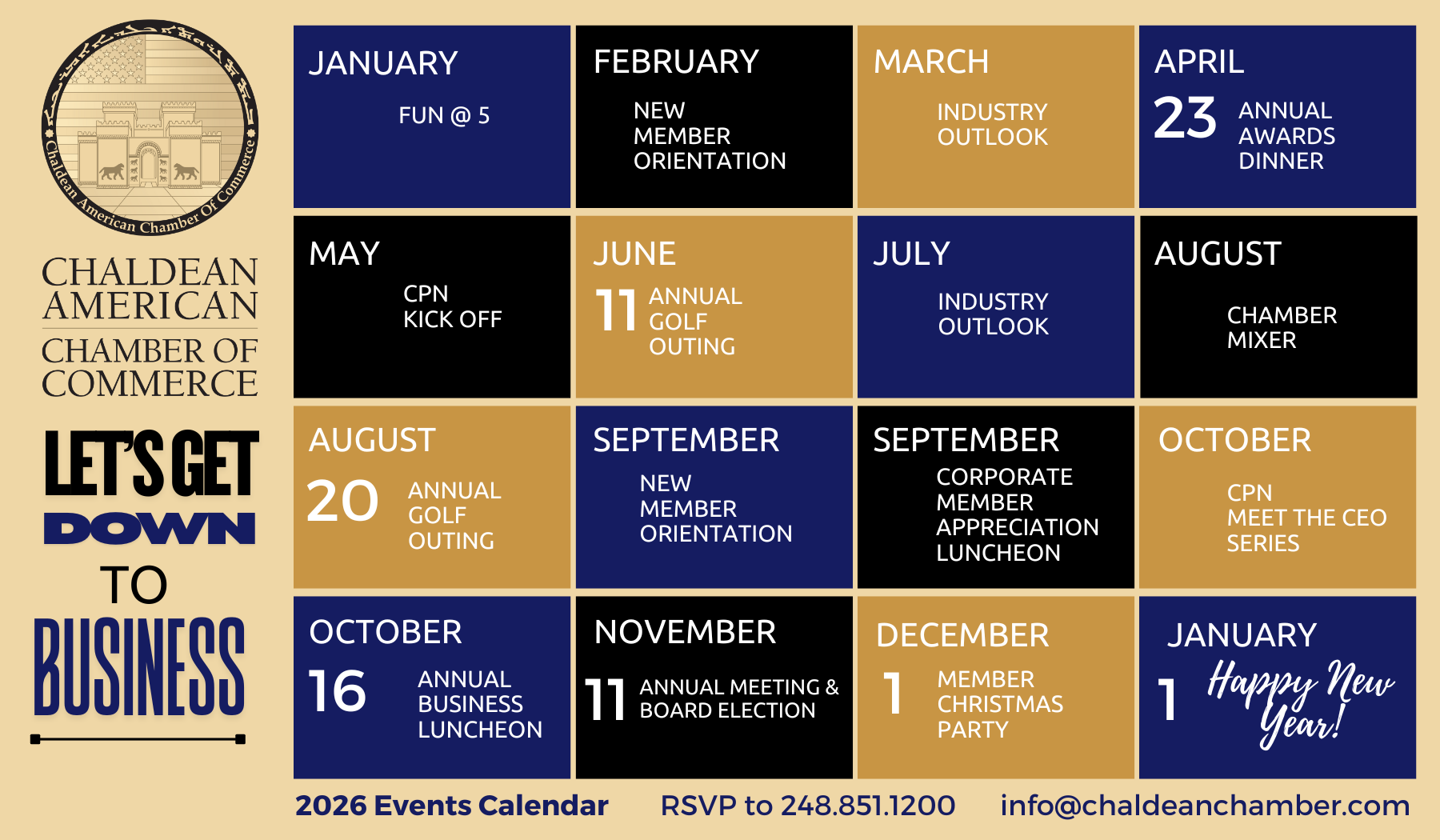 Chaldean American Chamber Of Commerce

CHALDEAN AMERICAN

CHAMBER OF COMMERCE

LET'S GET DOWN TO BUSINESS

JANUARY

FUN @ 5

FEBRUARY

NEW MEMBER ORIENTATION

MARCH

INDUSTRY OUTLOOK

APRIL

23 ANNUAL AWARDS DINNER

MAY

CPN KICK OFF

JUNE

11 ANNUAL GOLF OUTING

JULY

INDUSTRY OUTLOOK

AUGUST

CHAMBER MIXER

AUGUST

20 ANNUAL GOLF OUTING

SEPTEMBER

NEW MEMBER ORIENTATION

SEPTEMBER

CORPORATE MEMBER APPRECIATION LUNCHEON

OCTOBER

CPN MEET THE CEO SERIES

OCTOBER

16 ANNUAL BUSINESS LUNCHEON

NOVEMBER

11 ANNUAL MEETING & BOARD ELECTION

DECEMBER

1 MEMBER CHRISTMAS PARTY

JANUARY

1 Happy New Year!

2026 Events Calendar RSVP to 248.851.1200 info@chaldeanchamber.com